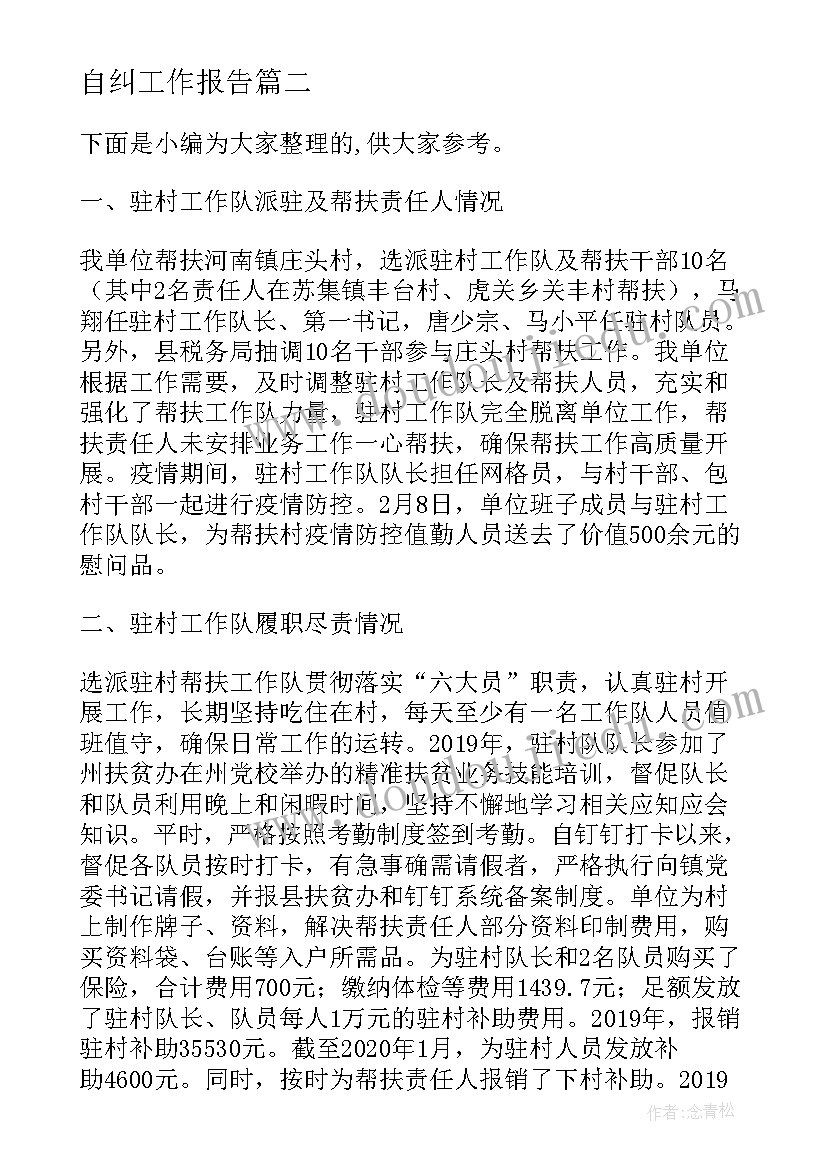 自纠工作报告篇二

下面是小编为大家整理的,供大家参考。

一、驻村工作队派驻及帮扶责任人情况

我单位帮扶河南镇庄头村，选派驻村工作队及帮扶干部10名（其中2名责任人在苏集镇丰台村、虎关乡关丰村帮扶），马翔任驻村工作队长、第一书记，唐少宗、马小平任驻村队员。另外，县税务局抽调10名干部参与庄头村帮扶工作。我单位根据工作需要，及时调整驻村工作队长及帮扶人员，充实和强化了帮扶工作队力量，驻村工作队完全脱离单位工作，帮扶责任人未安排业务工作一心帮扶，确保帮扶工作高质量开展。疫情期间，驻村工作队队长担任网格员，与村干部、包村干部一起进行疫情防控。2月8日，单位班子成员与驻村工作队队长，为帮扶村疫情防控值勤人员送去了价值500余元的慰问品。

二、驻村工作队履职尽责情况

选派驻村帮扶工作队贯彻落实“六大员”职责，认真驻村开展工作，长期坚持吃住在村，每天至少有一名工作队人员值班值守，确保日常工作的运转。2019年，驻村队队长参加了州扶贫办在州党校举办的精准扶贫业务技能培训，督促队长和队员利用晚上和闲暇时间，坚持不懈地学习相关应知应会知识。平时，严格按照考勤制度签到考勤。自钉钉打卡以来，督促各队员按时打卡，有急事确需请假者，严格执行向镇党委书记请假，并报县扶贫办和钉钉系统备案制度。单位为村上制作牌子、资料，解决帮扶责任人部分资料印制费用，购买资料袋、台账等入户所需品。为驻村队长和2名队员购买了保险，合计费用700元；缴纳体检等费用1439.7元；足额发放了驻村队长、队员每人1万元的驻村补助费用。2019年，报销驻村补助35530元。截至2020年1月，为驻村人员发放补助4600元。同时，按时为帮扶责任人报销了下村补助。2019

作者：念青松